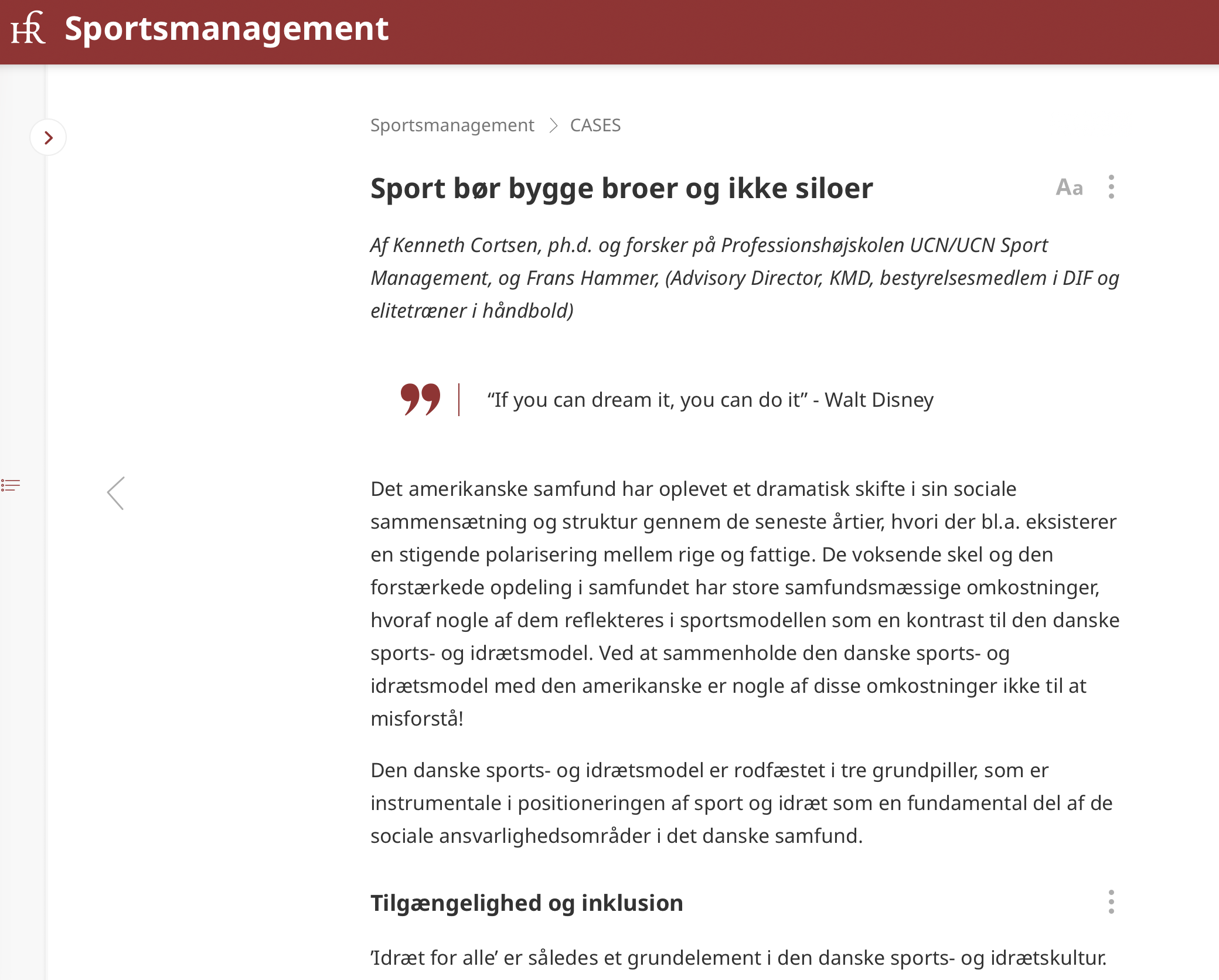 HR Sportsmanagement

Sportsmanagement > CASES

Sport bør bygge broer og ikke siloer

Aa

Af Kenneth Cortsen, ph.d. og forsker på Professionshøjskolen UCN/UCN Sport Management, og Frans Hammer, (Advisory Director, KMD, bestyrelsesmedlem i DIF og elitetræner i håndbold)

“If you can dream it, you can do it” - Walt Disney

Det amerikanske samfund har oplevet et dramatisk skifte i sin sociale sammensætning og struktur gennem de seneste årtier, hvori der bl.a. eksisterer en stigende polarisering mellem rige og fattige. De voksende skel og den forstærkede opdeling i samfundet har store samfundsmæssige omkostninger, hvoraf nogle af dem reflekteres i sportsmodellen som en kontrast til den danske sports- og idrætsmodel. Ved at sammenholde den danske sports- og idrætsmodel med den amerikanske er nogle af disse omkostninger ikke til at misforstå!

Den danske sports- og idrætsmodel er rodfæstet i tre grundpiller, som er instrumentale i positioneringen af sport og idræt som en fundamental del af de sociale ansvarlighedsområder i det danske samfund.

Tilgængelighed og inklusion

’Idræt for alle’ er således et grundelement i den danske sports- og idrætskultur.